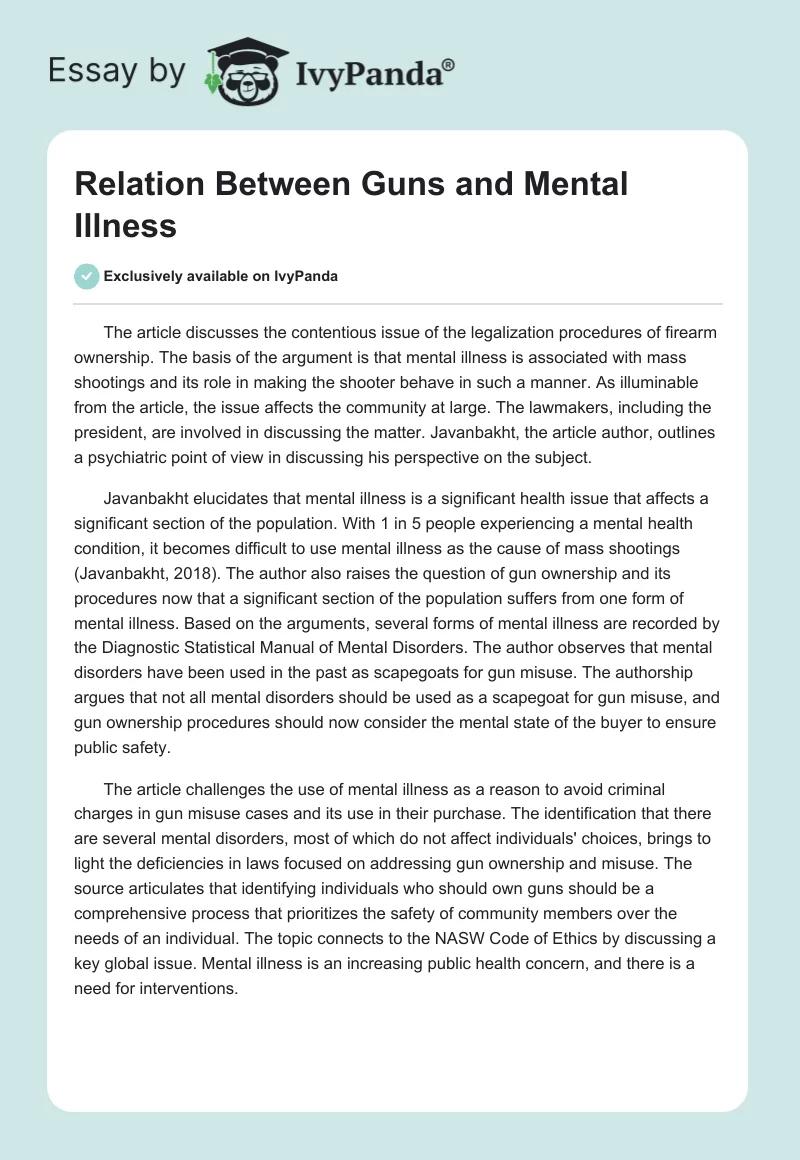 Essay by IvyPanda®

Relation Between Guns and Mental Illness

Exclusively available on IvyPanda

The article discusses the contentious issue of the legalization procedures of firearm ownership. The basis of the argument is that mental illness is associated with mass shootings and its role in making the shooter behave in such a manner. As illuminable from the article, the issue affects the community at large. The lawmakers, including the president, are involved in discussing the matter. Javanbakht, the article author, outlines a psychiatric point of view in discussing his perspective on the subject.

Javanbakht elucidates that mental illness is a significant health issue that affects a significant section of the population. With 1 in 5 people experiencing a mental health condition, it becomes difficult to use mental illness as the cause of mass shootings (Javanbakht, 2018). The author also raises the question of gun ownership and its procedures now that a significant section of the population suffers from one form of mental illness. Based on the arguments, several forms of mental illness are recorded by the Diagnostic Statistical Manual of Mental Disorders. The author observes that mental disorders have been used in the past as scapegoats for gun misuse. The authorship argues that not all mental disorders should be used as a scapegoat for gun misuse, and gun ownership procedures should now consider the mental state of the buyer to ensure public safety.

The article challenges the use of mental illness as a reason to avoid criminal charges in gun misuse cases and its use in their purchase. The identification that there are several mental disorders, most of which do not affect individuals' choices, brings to light the deficiencies in laws focused on addressing gun ownership and misuse. The source articulates that identifying individuals who should own guns should be a comprehensive process that prioritizes the safety of community members over the needs of an individual. The topic connects to the NASW Code of Ethics by discussing a key global issue. Mental illness is an increasing public health concern, and there is a need for interventions.